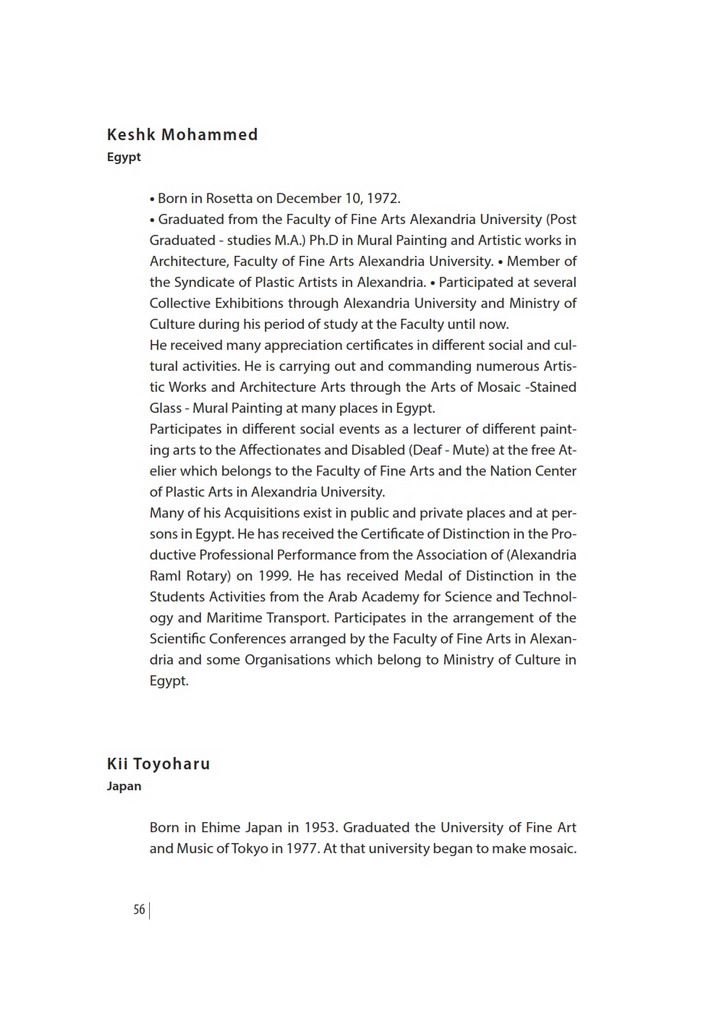 Keshk Mohammed
Egypt

• Born in Rosetta on December 10, 1972.
• Graduated from the Faculty of Fine Arts Alexandria University (Post Graduated - studies M.A.) Ph.D in Mural Painting and Artistic works in Architecture, Faculty of Fine Arts Alexandria University. • Member of the Syndicate of Plastic Artists in Alexandria. • Participated at several Collective Exhibitions through Alexandria University and Ministry of Culture during his period of study at the Faculty until now.
He received many appreciation certificates in different social and cultural activities. He is carrying out and commanding numerous Artistic Works and Architecture Arts through the Arts of Mosaic -Stained Glass - Mural Painting at many places in Egypt.
Participates in different social events as a lecturer of different painting arts to the Affectionates and Disabled (Deaf - Mute) at the free Atelier which belongs to the Faculty of Fine Arts and the Nation Center of Plastic Arts in Alexandria University.
Many of his Acquisitions exist in public and private places and at persons in Egypt. He has received the Certificate of Distinction in the Productive Professional Performance from the Association of (Alexandria Raml Rotary) on 1999. He has received Medal of Distinction in the Students Activities from the Arab Academy for Science and Technology and Maritime Transport. Participates in the arrangement of the Scientific Conferences arranged by the Faculty of Fine Arts in Alexandria and some Organisations which belong to Ministry of Culture in Egypt.

Kii Toyoharu
Japan

Born in Ehime Japan in 1953. Graduated the University of Fine Art and Music of Tokyo in 1977. At that university began to make mosaic.

56